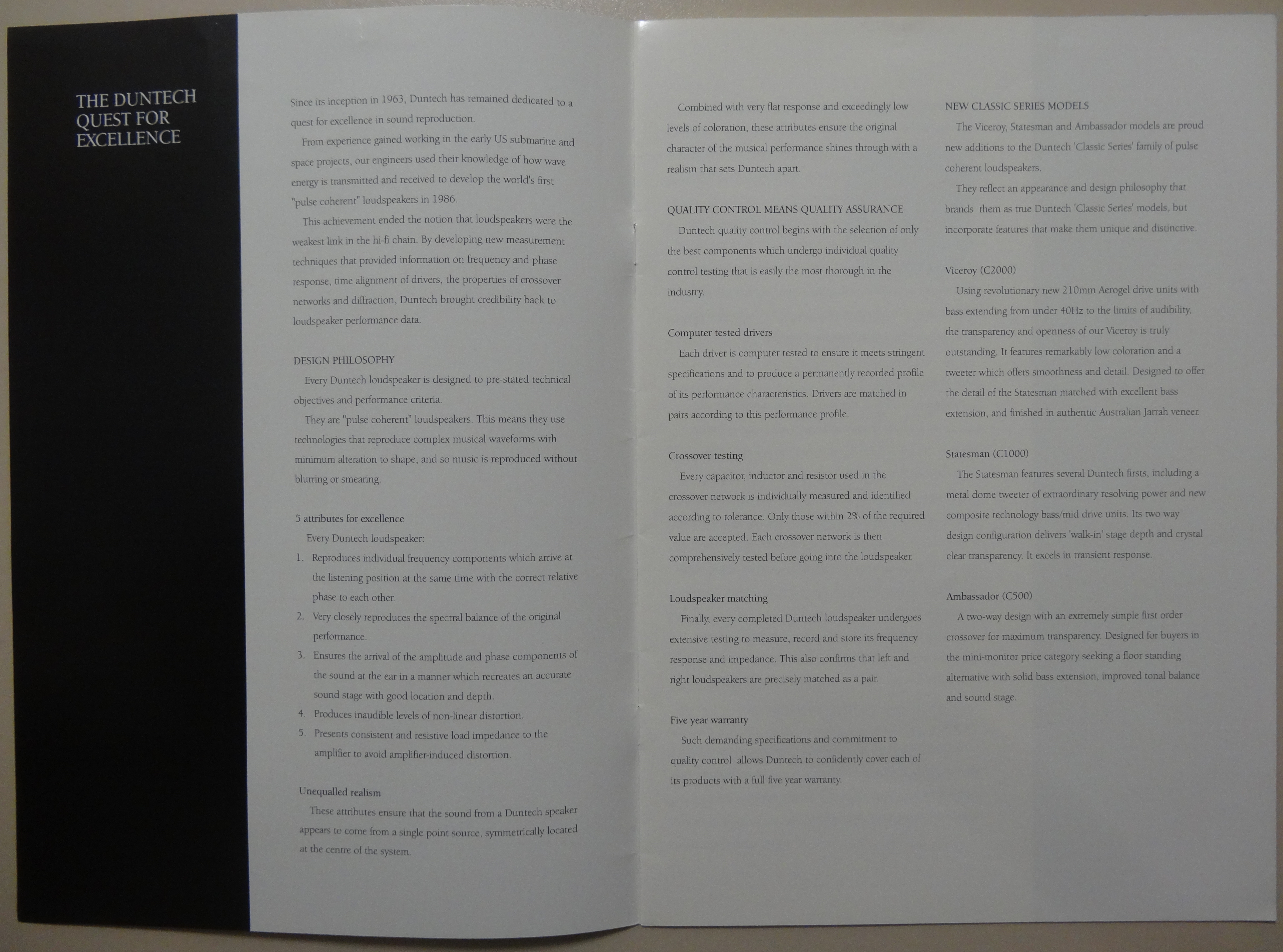 THE DUNTECH
QUEST FOR
EXCELLENCE

Since its inception in 1963, Duntech has remained dedicated to a quest for excellence in sound reproduction.

From experience gained working in the early US submarine and space projects, our engineers used their knowledge of how wave energy is transmitted and received to develop the world's first "pulse coherent" loudspeakers in 1986.

This achievement ended the notion that loudspeakers were the weakest link in the hi-fi chain. By developing new measurement techniques that provided information on frequency and phase response, time alignment of drivers, the properties of crossover networks and diffraction, Duntech brought credibility back to loudspeaker performance data.

DESIGN PHILOSOPHY

Every Duntech loudspeaker is designed to pre-stated technical objectives and performance criteria.

They are "pulse coherent" loudspeakers. This means they use technologies that reproduce complex musical waveforms with minimum alteration to shape, and so music is reproduced without blurring or smearing.

5 attributes for excellence

Every Duntech loudspeaker:

1. Reproduces individual frequency components which arrive at the listening position at the same time with the correct relative phase to each other.
2. Very closely reproduces the spectral balance of the original performance.
3. Ensures the arrival of the amplitude and phase components of the sound at the ear in a manner which recreates an accurate sound stage with good location and depth.
4. Produces inaudible levels of non-linear distortion.
5. Presents consistent and resistive load impedance to the amplifier to avoid amplifier-induced distortion.

Unequalled realism

These attributes ensure that the sound from a Duntech speaker appears to come from a single point source, symmetrically located at the centre of the system.

Combined with very flat response and exceedingly low levels of coloration, these attributes ensure the original character of the musical performance shines through with a realism that sets Duntech apart.

QUALITY CONTROL MEANS QUALITY ASSURANCE

Duntech quality control begins with the selection of only the best components which undergo individual quality control testing that is easily the most thorough in the industry.

Computer tested drivers

Each driver is computer tested to ensure it meets stringent specifications and to produce a permanently recorded profile of its performance characteristics. Drivers are matched in pairs according to this performance profile.

Crossover testing

Every capacitor, inductor and resistor used in the crossover network is individually measured and identified according to tolerance. Only those within 2% of the required value are accepted. Each crossover network is then comprehensively tested before going into the loudspeaker.

Loudspeaker matching

Finally, every completed Duntech loudspeaker undergoes extensive testing to measure, record and store its frequency response and impedance. This also confirms that left and right loudspeakers are precisely matched as a pair.

Five year warranty

Such demanding specifications and commitment to quality control allows Duntech to confidently cover each of its products with a full five year warranty.

NEW CLASSIC SERIES MODELS

The Viceroy, Statesman and Ambassador models are proud new additions to the Duntech 'Classic Series' family of pulse coherent loudspeakers.

They reflect an appearance and design philosophy that brands them as true Duntech 'Classic Series' models, but incorporate features that make them unique and distinctive.

Viceroy (C2000)

Using revolutionary new 210mm Aerogel drive units with bass extending from under 40Hz to the limits of audibility, the transparency and openness of our Viceroy is truly outstanding. It features remarkably low coloration and a tweeter which offers smoothness and detail. Designed to offer the detail of the Statesman matched with excellent bass extension, and finished in authentic Australian Jarrah veneer.

Statesman (C1000)

The Statesman features several Duntech firsts, including a metal dome tweeter of extraordinary resolving power and new composite technology bass/mid drive units. Its two way design configuration delivers 'walk-in' stage depth and crystal clear transparency. It excels in transient response.

Ambassador (C500)

A two-way design with an extremely simple first order crossover for maximum transparency. Designed for buyers in the mini-monitor price category seeking a floor standing alternative with solid bass extension, improved tonal balance and sound stage.